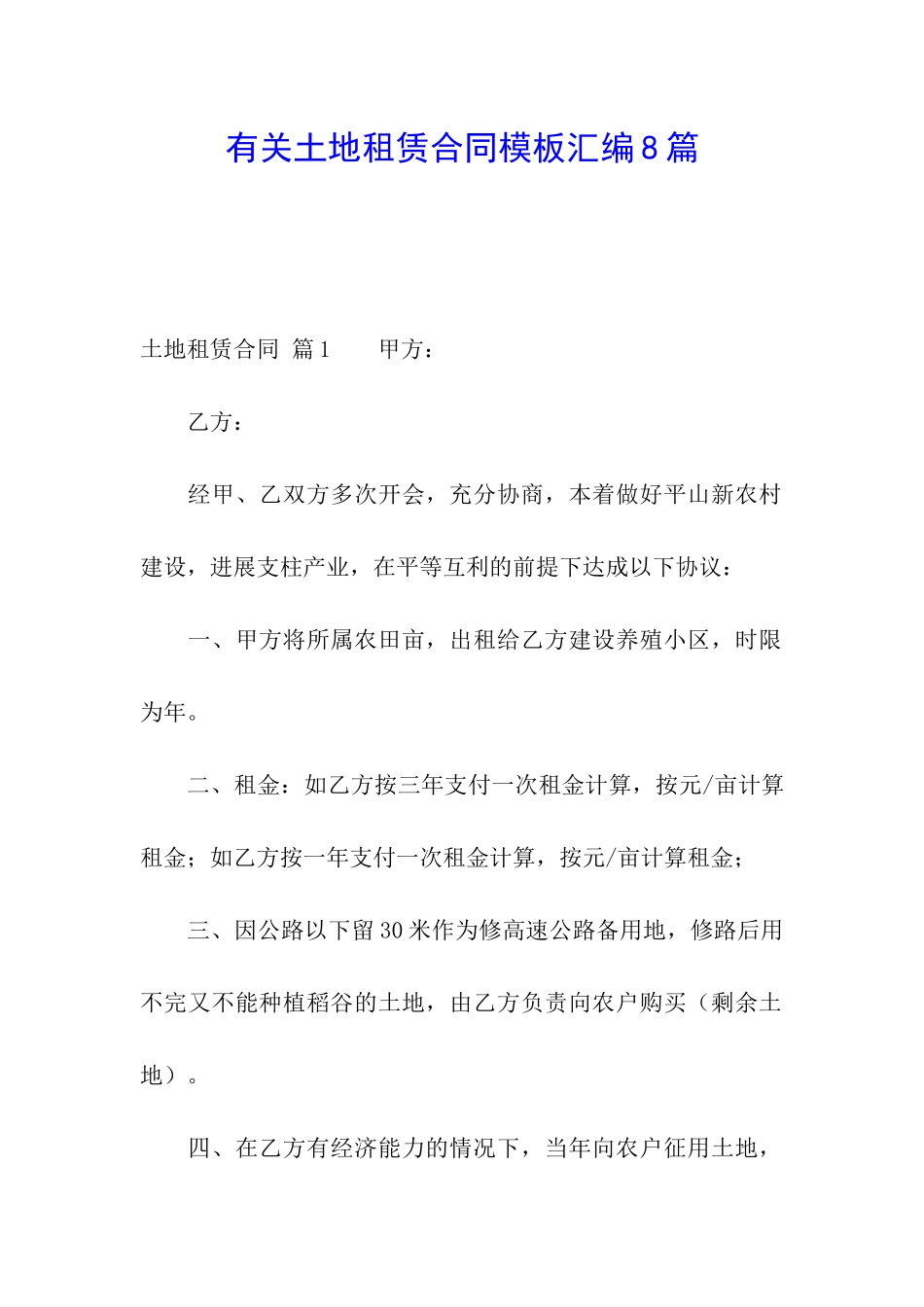 有关土地租赁合同模板汇编8篇

土地租赁合同 篇1　　甲方：

乙方：

经甲、乙双方多次开会，充分协商，本着做好平山新农村建设，进展支柱产业，在平等互利的前提下达成以下协议：

一、甲方将所属农田亩，出租给乙方建设养殖小区，时限为年。

二、租金：如乙方按三年支付一次租金计算，按元/亩计算租金；如乙方按一年支付一次租金计算，按元/亩计算租金；

三、因公路以下留30米作为修高速公路备用地，修路后用不完又不能种植稻谷的土地，由乙方负责向农户购买（剩余土地）。

四、在乙方有经济能力的情况下，当年向农户征用土地，